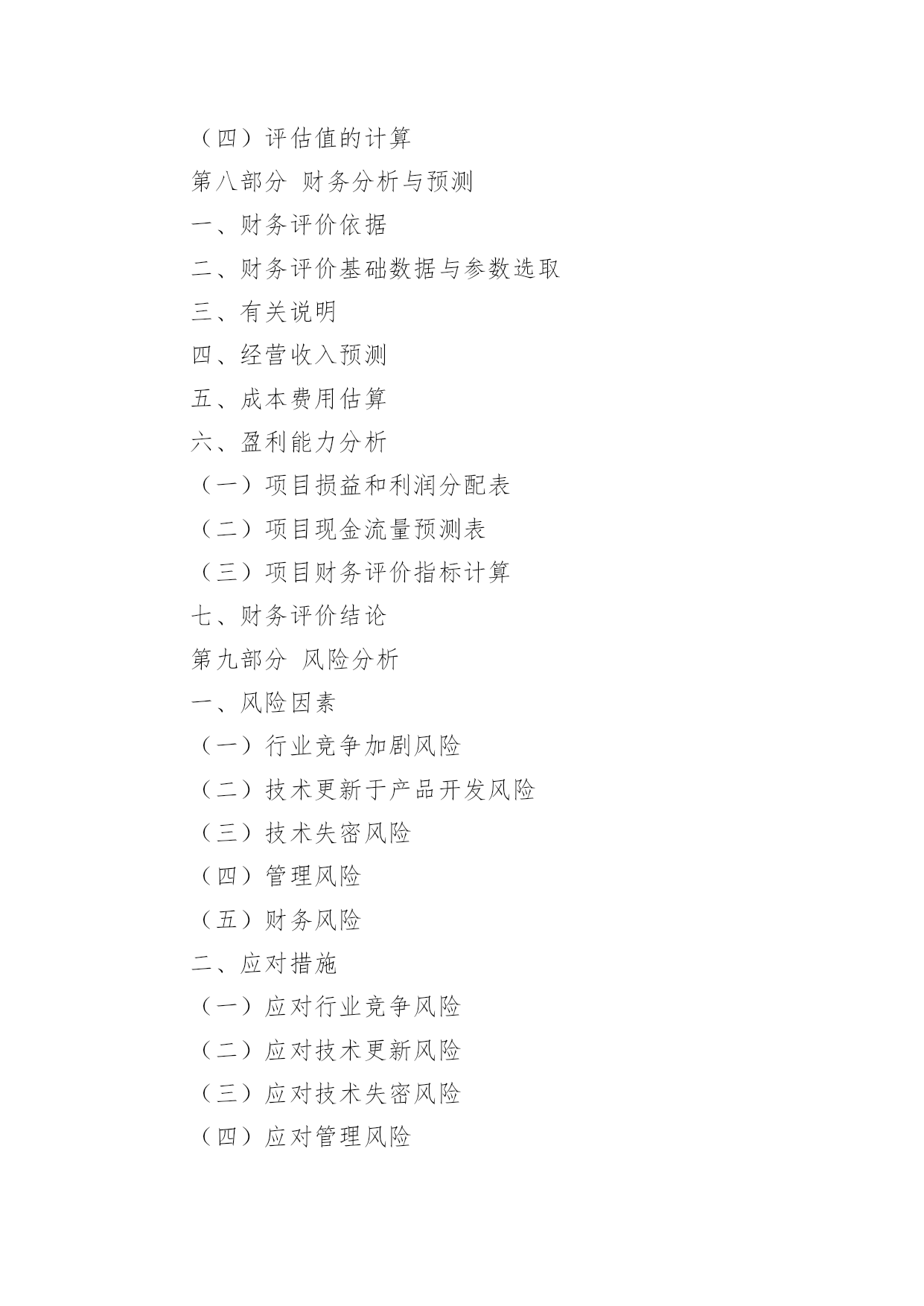 （四）评估值的计算
第八部分 财务分析与预测
一、财务评价依据
二、财务评价基础数据与参数选取
三、有关说明
四、经营收入预测
五、成本费用估算
六、盈利能力分析
（一）项目损益和利润分配表
（二）项目现金流量预测表
（三）项目财务评价指标计算
七、财务评价结论
第九部分 风险分析
一、风险因素
（一）行业竞争加剧风险
（二）技术更新于产品开发风险
（三）技术失密风险
（四）管理风险
（五）财务风险
二、应对措施
（一）应对行业竞争风险
（二）应对技术更新风险
（三）应对技术失密风险
（四）应对管理风险